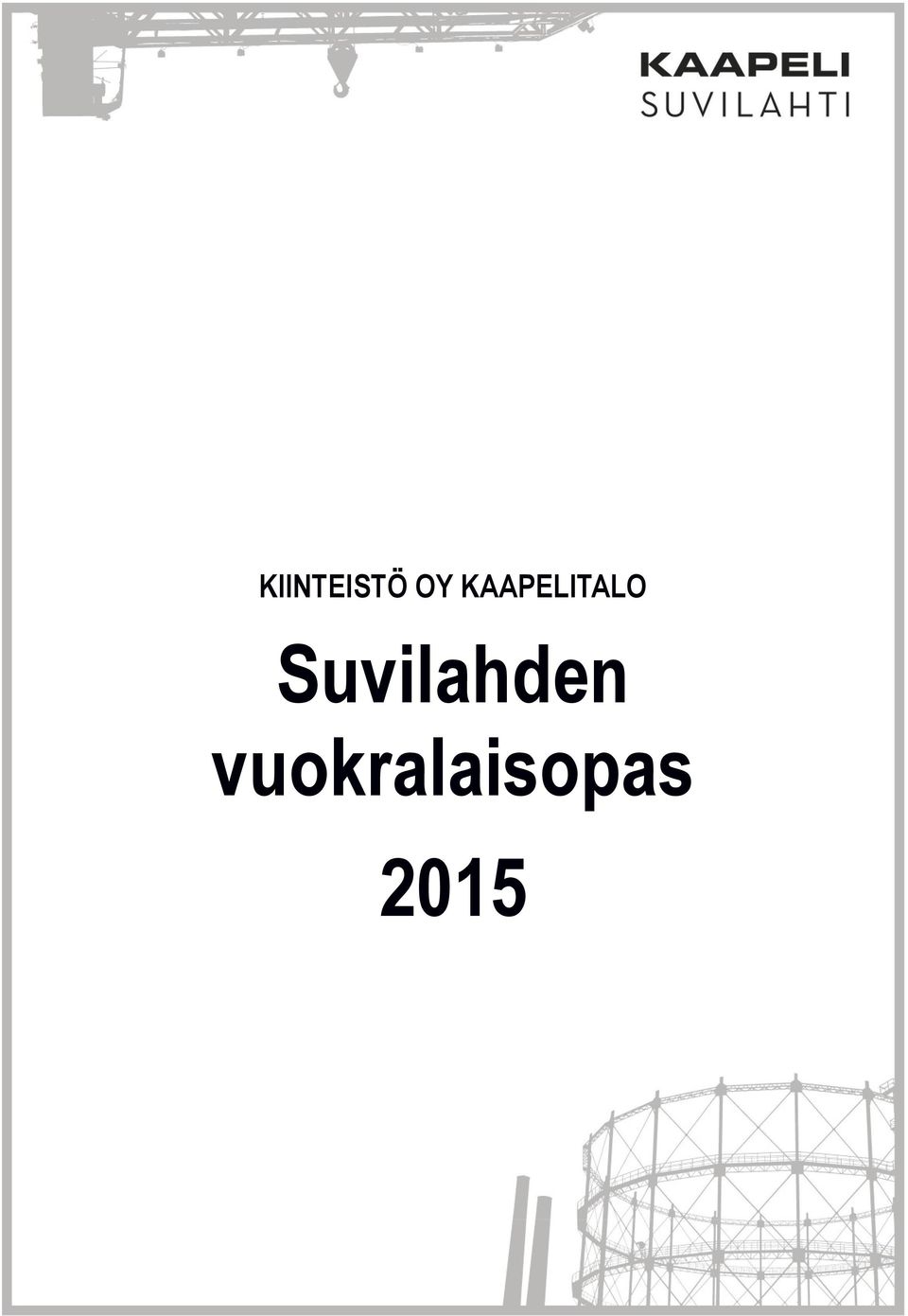 KAAPELI
SUVILAHTI

KIINTEISTÖ OY KAAPELITALO

Suvilahden vuokralaisopas

2015